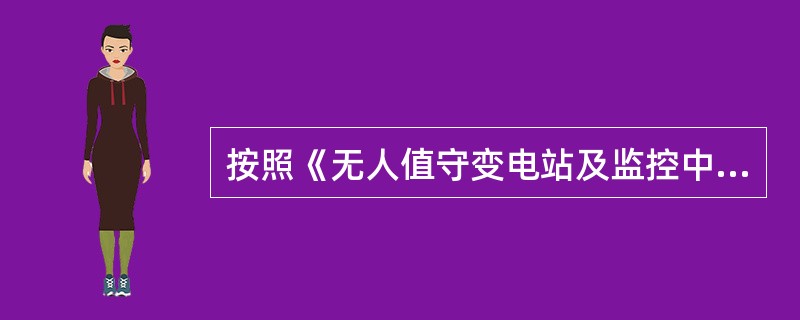 按照《无人值守变电站及监控中...